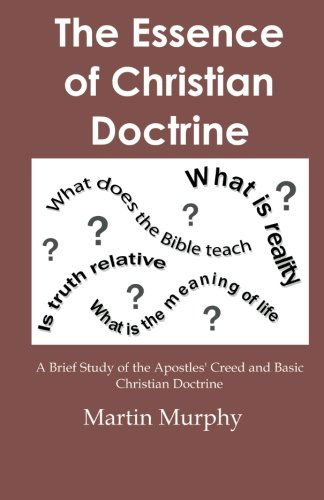 The Essence of Christian Doctrine

What does the Bible teach

What is reality

?

?

?

?

Is truth relative

?

What is the meaning of life

?

A Brief Study of the Apostles' Creed and Basic Christian Doctrine

Martin Murphy